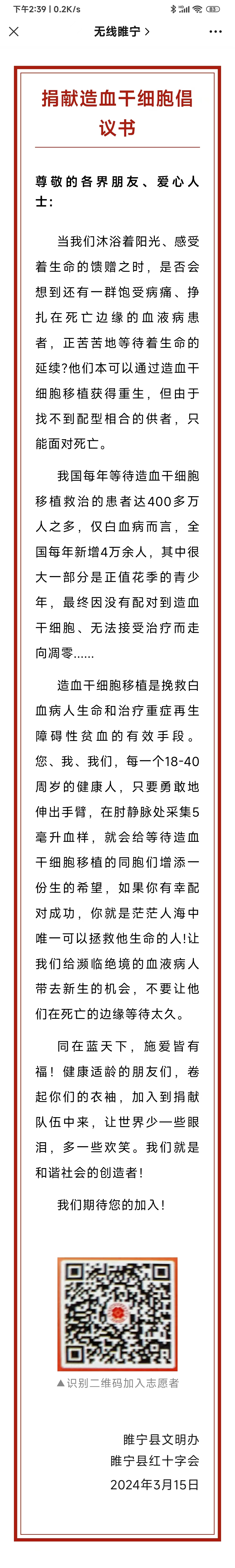 下午2:39 | 0.2K/s

83

无线睢宁 >

捐献造血干细胞倡议书

尊敬的各界朋友、爱心人士:

当我们沐浴着阳光、感受着生命的馈赠之时，是否会想到还有一群饱受病痛、挣扎在死亡边缘的血液病患者，正苦苦地等待着生命的延续?他们本可以通过造血干细胞移植获得重生，但由于找不到配型相合的供者，只能面对死亡。

我国每年等待造血干细胞移植救治的患者达400多万人之多，仅白血病而言，全国每年新增4万余人，其中很大一部分是正值花季的青少年，最终因没有配对到造血干细胞、无法接受治疗而走向凋零......

造血干细胞移植是挽救白血病人生命和治疗重症再生障碍性贫血的有效手段。您、我、我们，每一个18-40周岁的健康人，只要勇敢地伸出手臂，在肘静脉处采集5毫升血样，就会给等待造血干细胞移植的同胞们增添一份生的希望，如果你有幸配对成功，你就是茫茫人海中唯一可以拯救他生命的人!让我们给濒临绝境的血液病人带去新生的机会，不要让他们在死亡的边缘等待太久。

同在蓝天下，施爱皆有福！健康适龄的朋友们，卷起你们的衣袖，加入到捐献队伍中来，让世界少一些眼泪，多一些欢笑。我们就是和谐社会的创造者！

我们期待您的加入！

▲识别二维码加入志愿者

睢宁县文明办
睢宁县红十字会
2024年3月15日